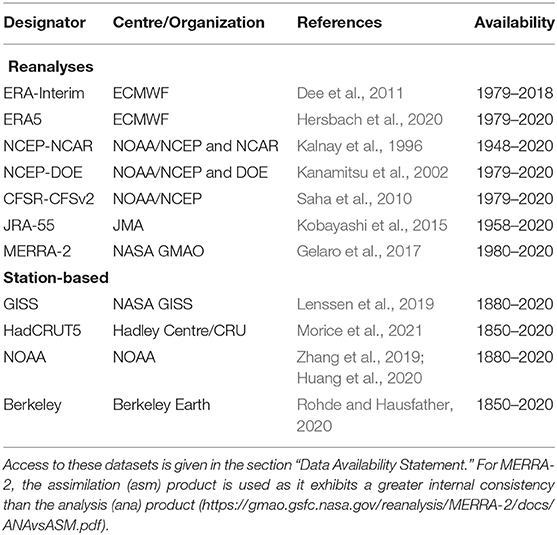 | Designator | Centre/Organization | References | Availability |
|---|---|---|---|
| **Reanalyses** | | | |
| ERA-Interim | ECMWF | Dee et al., 2011 | 1979–2018 |
| ERA5 | ECMWF | Hersbach et al., 2020 | 1979–2020 |
| NCEP-NCAR | NOAA/NCEP and NCAR | Kalnay et al., 1996 | 1948–2020 |
| NCEP-DOE | NOAA/NCEP and DOE | Kanamitsu et al., 2002 | 1979–2020 |
| CFSR-CFSv2 | NOAA/NCEP | Saha et al., 2010 | 1979–2020 |
| JRA-55 | JMA | Kobayashi et al., 2015 | 1958–2020 |
| MERRA-2 | NASA GMAO | Gelaro et al., 2017 | 1980–2020 |
| **Station-based** | | | |
| GISS | NASA GISS | Lenssen et al., 2019 | 1880–2020 |
| HadCRUT5 | Hadley Centre/CRU | Morice et al., 2021 | 1850–2020 |
| NOAA | NOAA | Zhang et al., 2019; Huang et al., 2020 | 1880–2020 |
| Berkeley | Berkeley Earth | Rohde and Hausfather, 2020 | 1850–2020 |

Access to these datasets is given in the section "Data Availability Statement." For MERRA-2, the assimilation (asm) product is used as it exhibits a greater internal consistency than the analysis (ana) product (https://gmao.gsfc.nasa.gov/reanalysis/MERRA-2/docs/ANAvsASM.pdf).